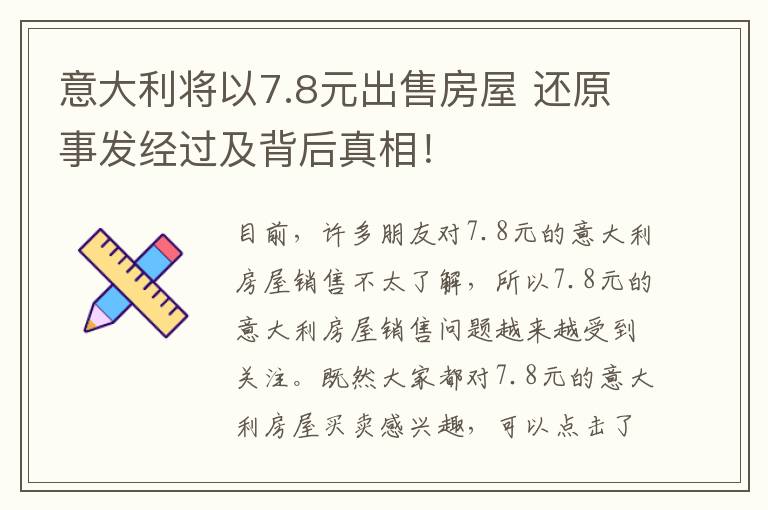 意大利将以7.8元出售房屋 还原事发经过及背后真相!

目前，许多朋友对7.8元的意大利房屋销售不太了解，所以7.8元的意大利房屋销售问题越来越受到关注。既然大家都对7.8元的意大利房屋买卖感兴趣，可以点击了